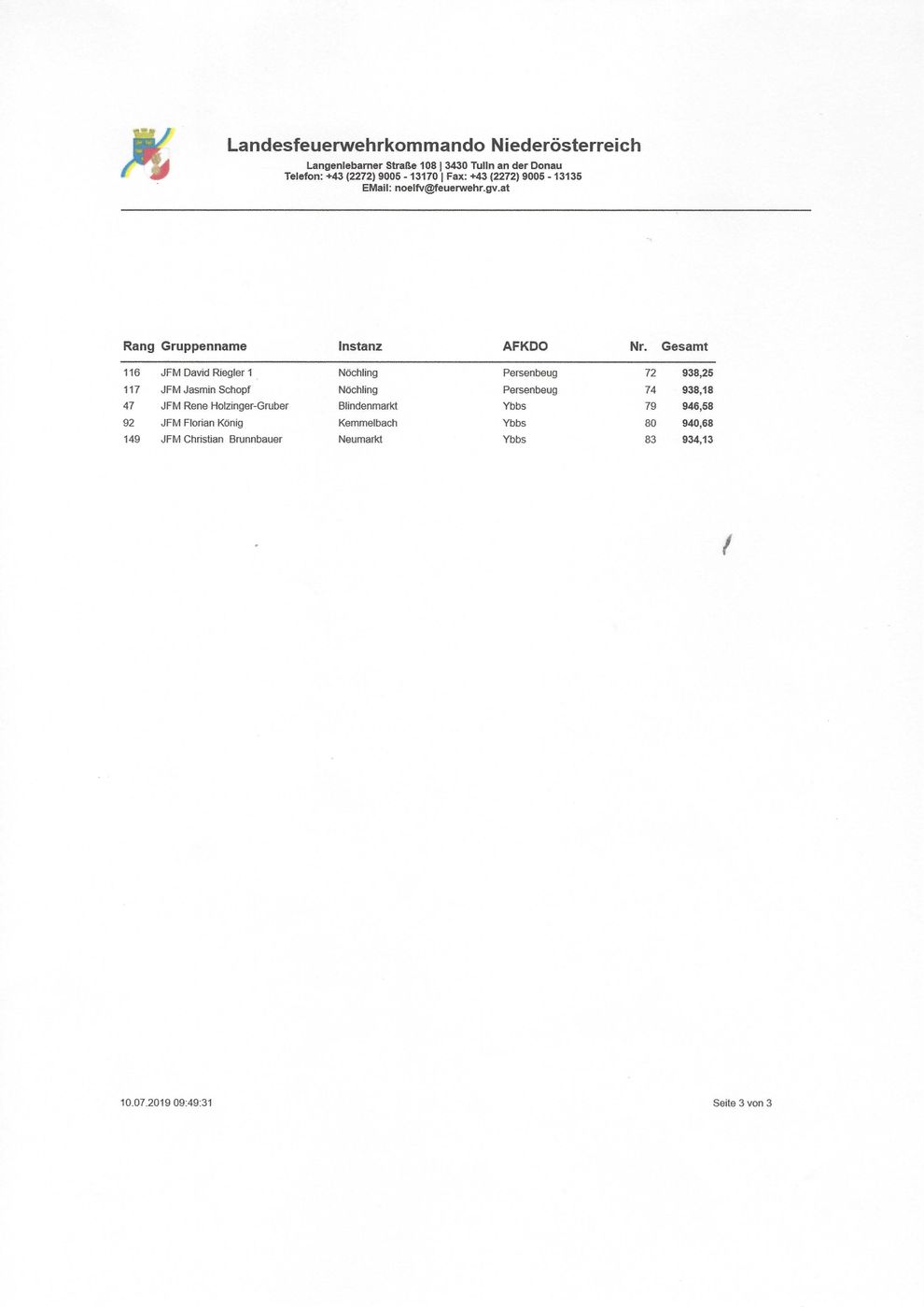 Landesfeuerwehrkommando Niederösterreich
Langenlebarner Straße 108 | 3430 Tulln an der Donau
Telefon: +43 (2272) 9005 - 13170 | Fax: +43 (2272) 9005 - 13135
EMail: noelfv@feuerwehr.gv.at

| Rang | Gruppenname | Instanz | AFKDO | Nr. | Gesamt |
|---|---|---|---|---|---|
| 116 | JFM David Riegler 1 | Nöchling | Persenbeug | 72 | 938,25 |
| 117 | JFM Jasmin Schopf | Nöchling | Persenbeug | 74 | 938,18 |
| 47 | JFM Rene Holzinger-Gruber | Blindenmarkt | Ybbs | 79 | 946,58 |
| 92 | JFM Florian König | Kemmelbach | Ybbs | 80 | 940,68 |
| 149 | JFM Christian Brunnbauer | Neumarkt | Ybbs | 83 | 934,13 |

10.07.2019 09:49:31

Seite 3 von 3